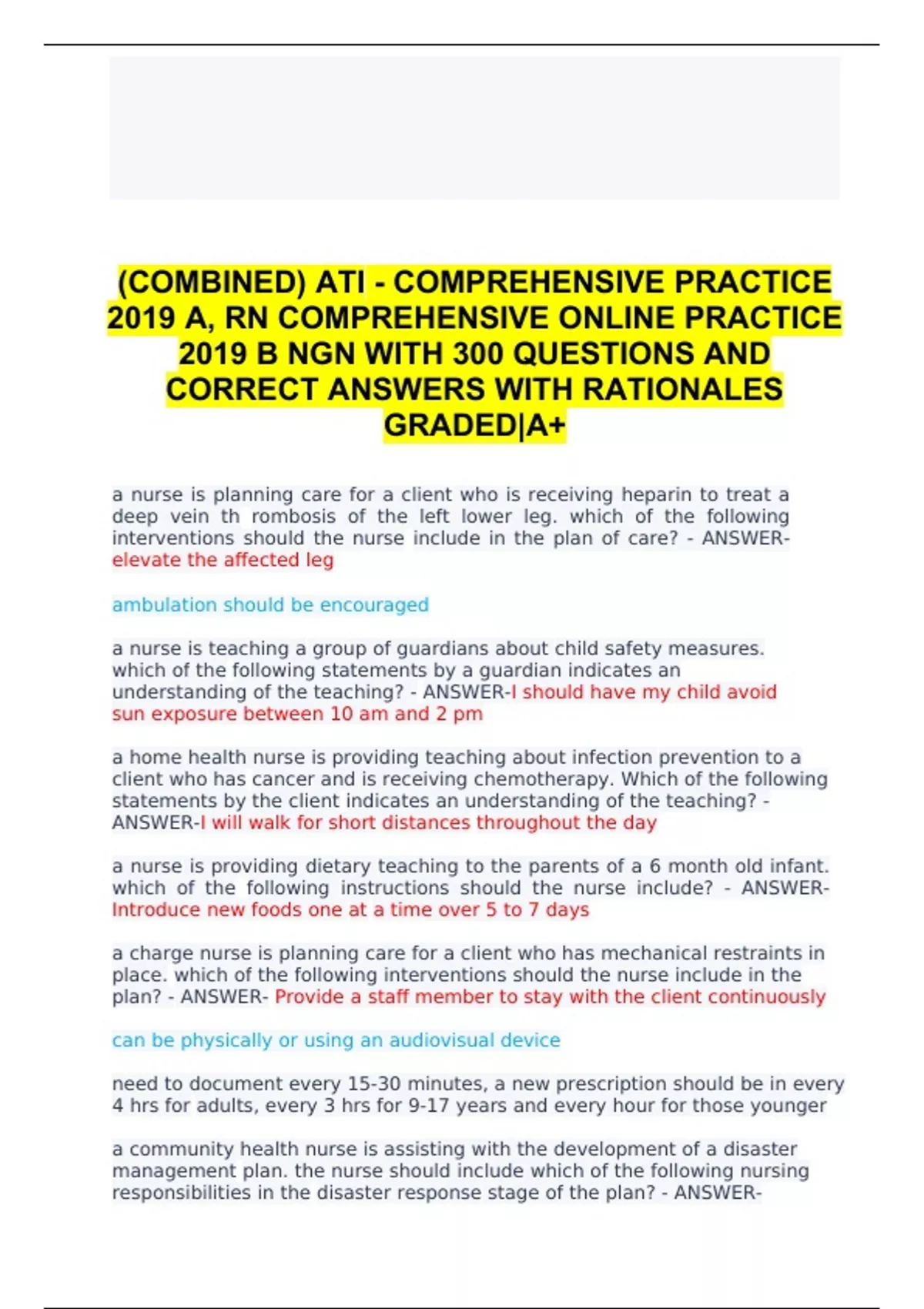 (COMBINED) ATI - COMPREHENSIVE PRACTICE 2019 A, RN COMPREHENSIVE ONLINE PRACTICE 2019 B NGN WITH 300 QUESTIONS AND CORRECT ANSWERS WITH RATIONALES GRADED|A+

a nurse is planning care for a client who is receiving heparin to treat a deep vein th rombosis of the left lower leg. which of the following interventions should the nurse include in the plan of care? - ANSWER-elevate the affected leg

ambulation should be encouraged

a nurse is teaching a group of guardians about child safety measures. which of the following statements by a guardian indicates an understanding of the teaching? - ANSWER-I should have my child avoid sun exposure between 10 am and 2 pm

a home health nurse is providing teaching about infection prevention to a client who has cancer and is receiving chemotherapy. Which of the following statements by the client indicates an understanding of the teaching? - ANSWER-I will walk for short distances throughout the day

a nurse is providing dietary teaching to the parents of a 6 month old infant. which of the following instructions should the nurse include? - ANSWER-Introduce new foods one at a time over 5 to 7 days

a charge nurse is planning care for a client who has mechanical restraints in place. which of the following interventions should the nurse include in the plan? - ANSWER- Provide a staff member to stay with the client continuously

can be physically or using an audiovisual device

need to document every 15-30 minutes, a new prescription should be in every 4 hrs for adults, every 3 hrs for 9-17 years and every hour for those younger

a community health nurse is assisting with the development of a disaster management plan. the nurse should include which of the following nursing responsibilities in the disaster response stage of the plan? - ANSWER-